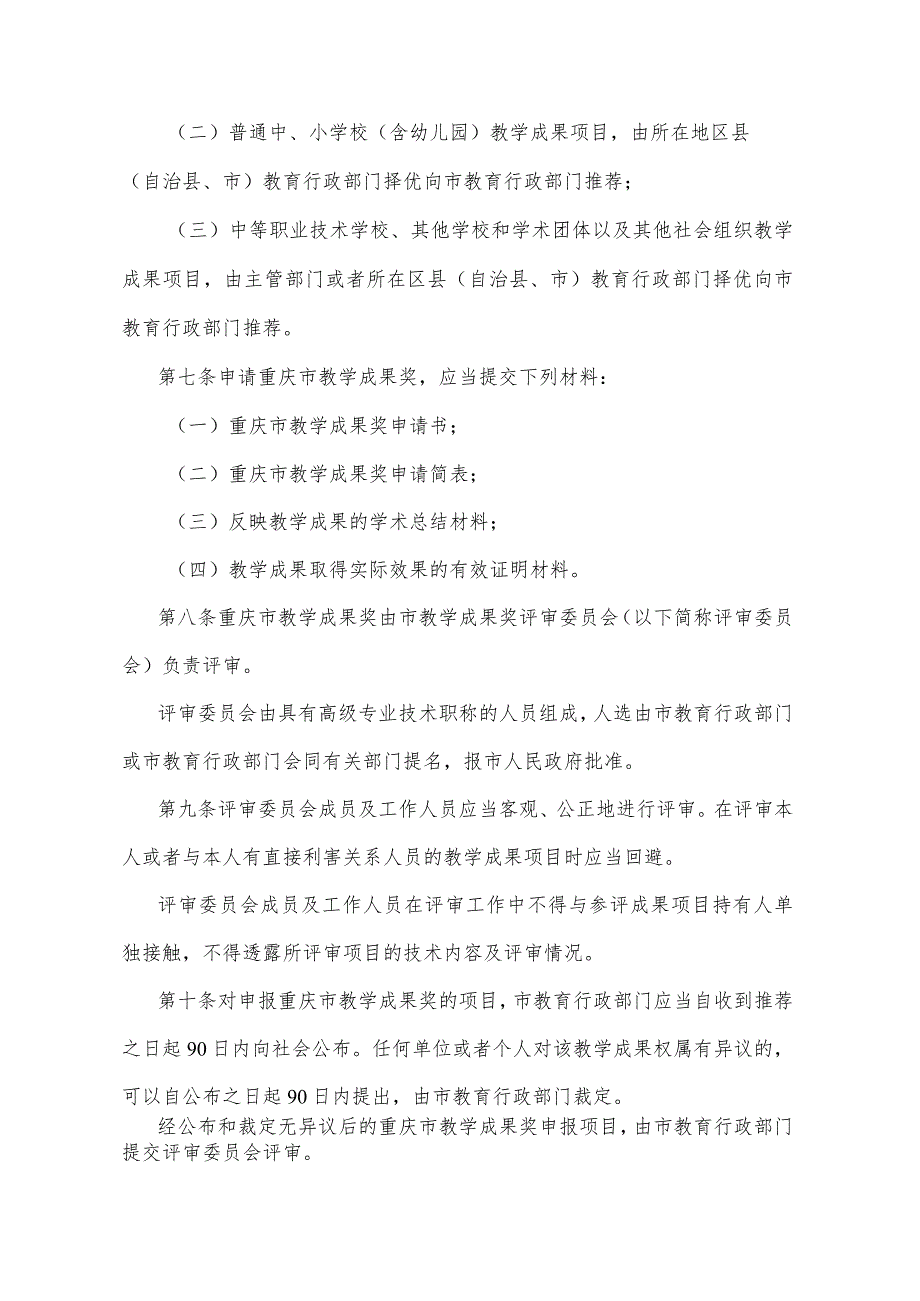 （二）普通中、小学校（含幼儿园）教学成果项目，由所在地区县（自治县、市）教育行政部门择优向市教育行政部门推荐；

（三）中等职业技术学校、其他学校和学术团体以及其他社会组织教学成果项目，由主管部门或者所在区县（自治县、市）教育行政部门择优向市教育行政部门推荐。

第七条申请重庆市教学成果奖，应当提交下列材料：

（一）重庆市教学成果奖申请书；

（二）重庆市教学成果奖申请简表；

（三）反映教学成果的学术总结材料；

（四）教学成果取得实际效果的有效证明材料。

第八条重庆市教学成果奖由市教学成果奖评审委员会（以下简称评审委员会）负责评审。

评审委员会由具有高级专业技术职称的人员组成，人选由市教育行政部门或市教育行政部门会同有关部门提名，报市人民政府批准。

第九条评审委员会成员及工作人员应当客观、公正地进行评审。在评审本人或者与本人有直接利害关系人员的教学成果项目时应当回避。

评审委员会成员及工作人员在评审工作中不得与参评成果项目持有人单独接触，不得透露所评审项目的技术内容及评审情况。

第十条对申报重庆市教学成果奖的项目，市教育行政部门应当自收到推荐之日起90日内向社会公布。任何单位或者个人对该教学成果权属有异议的，可以自公布之日起90日内提出，由市教育行政部门裁定。

经公布和裁定无异议后的重庆市教学成果奖申报项目，由市教育行政部门提交评审委员会评审。